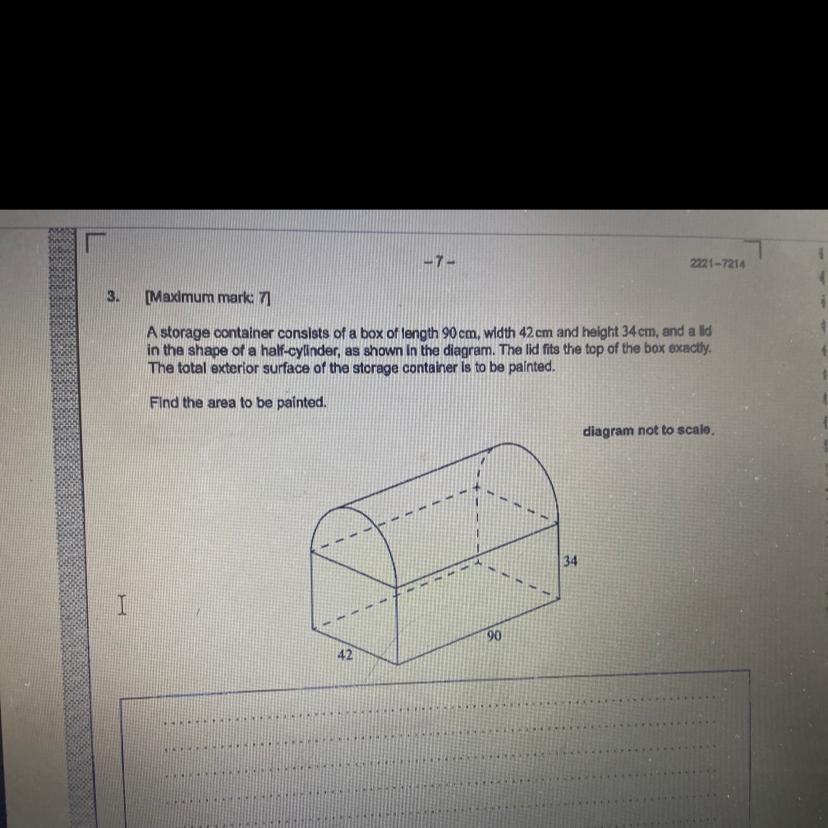 – 7 –

2221–7214

3. [Maximum mark: 7]

A storage container consists of a box of length 90 cm, width 42 cm and height 34 cm, and a lid in the shape of a half-cylinder, as shown in the diagram. The lid fits the top of the box exactly. The total exterior surface of the storage container is to be painted.

Find the area to be painted.

diagram not to scale.

34

90

42